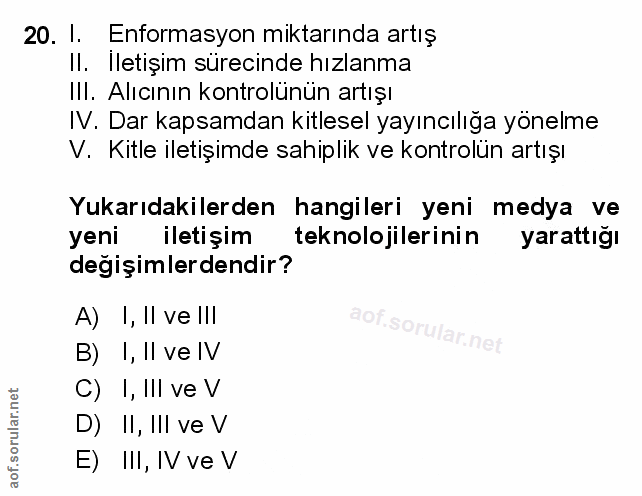 20. I. Enformasyon miktarında artış
II. İletişim sürecinde hızlanma
III. Alıcının kontrolünün artışı
IV. Dar kapsamdan kitlesel yayıncılığa yönelme
V. Kitle iletişimde sahiplik ve kontrolün artışı

Yukarıdakilerden hangileri yeni medya ve yeni iletişim teknolojilerinin yarattığı değişimlerdendir?

A) I, II ve III
B) I, II ve IV
C) I, III ve V
D) II, III ve V
E) III, IV ve V

aof.sorular.net